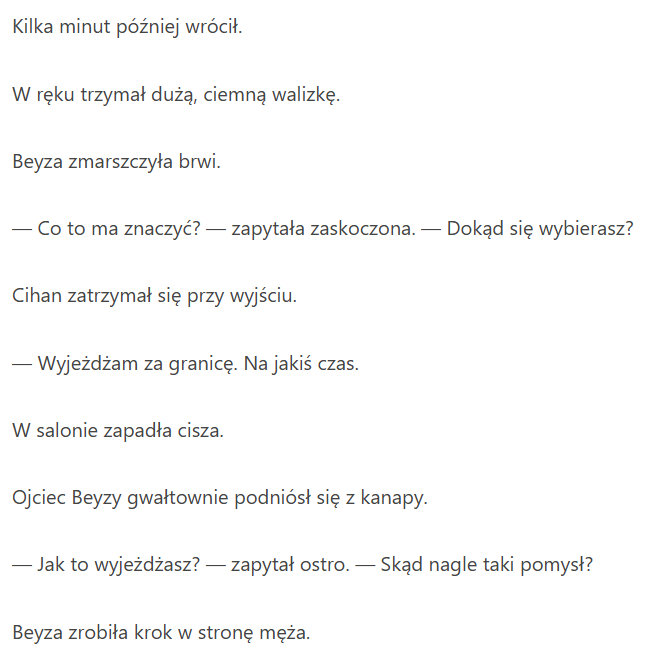 Kilka minut później wrócił.

W ręku trzymał dużą, ciemną walizkę.

Beyza zmarszczyła brwi.

— Co to ma znaczyć? — zapytała zaskoczona. — Dokąd się wybierasz?

Cihan zatrzymał się przy wyjściu.

— Wyjeżdżam za granicę. Na jakiś czas.

W salonie zapadła cisza.

Ojciec Beyzy gwałtownie podniósł się z kanapy.

— Jak to wyjeżdżasz? — zapytał ostro. — Skąd nagle taki pomysł?

Beyza zrobiła krok w stronę męża.